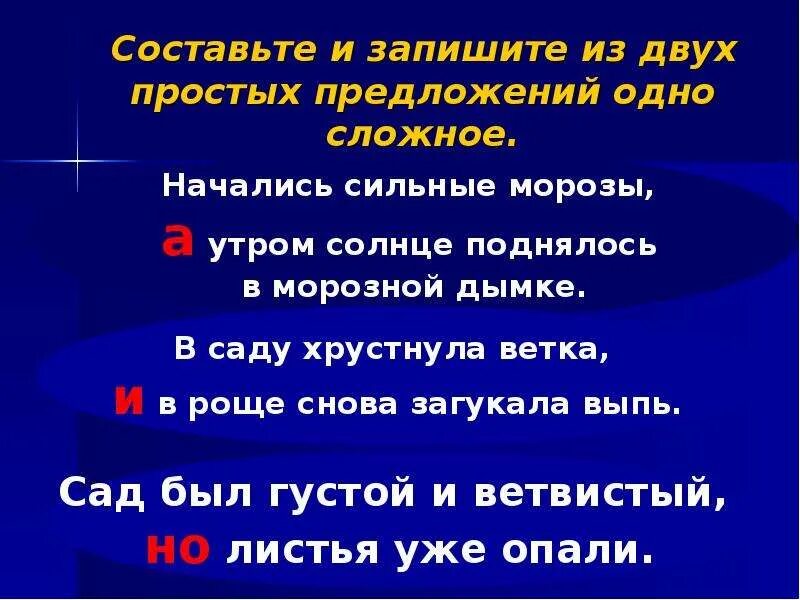 Составьте и запишите из двух простых предложений одно сложное.

Начались сильные морозы,
а утром солнце поднялось в морозной дымке.

В саду хрустнула ветка,
и в роще снова загукала выпь.

Сад был густой и ветвистый,
но листья уже опали.